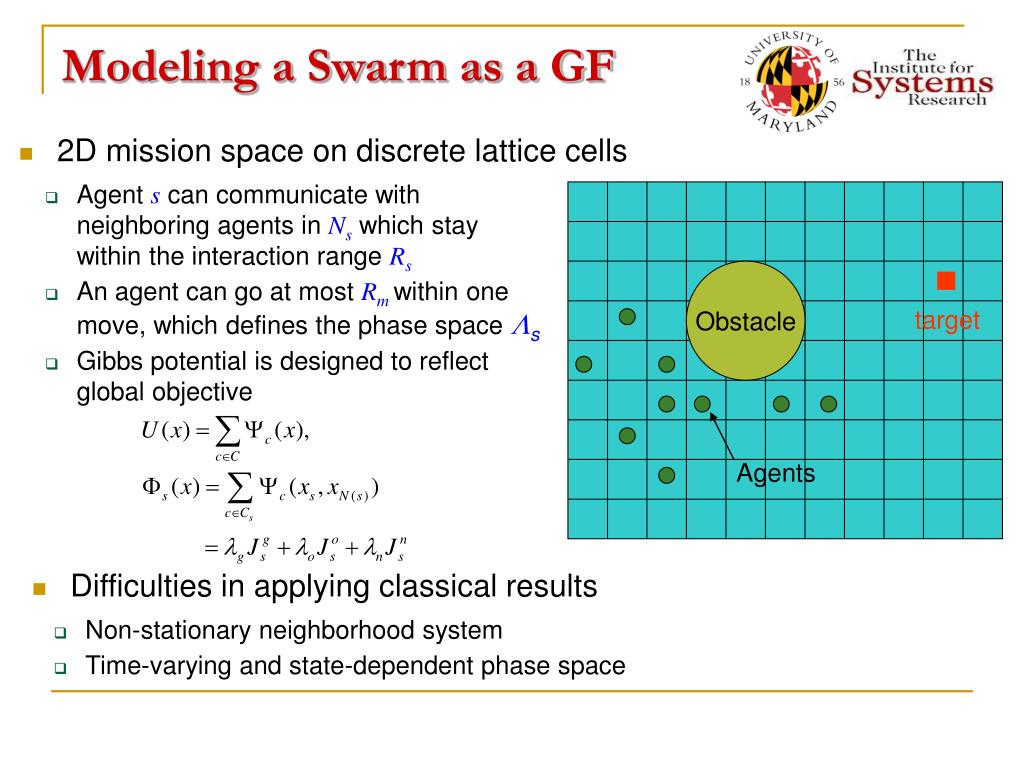 Modeling a Swarm as a GF

UNIVERSITY OF MARYLAND 18 56

The Institute for Systems Research

2D mission space on discrete lattice cells

Agent $s$ can communicate with neighboring agents in $N_s$ which stay within the interaction range $R_s$

An agent can go at most $R_m$ within one move, which defines the phase space $\Lambda_s$

Gibbs potential is designed to reflect global objective

$U(x) = \sum_{c \in C} \Psi_c(x),$

$\Phi_s(x) = \sum_{c \in C_s} \Psi_c(x_s, x_{N(s)})$

$= \lambda_g J_s^g + \lambda_o J_s^o + \lambda_n J_s^n$

Obstacle

target

Agents

Difficulties in applying classical results

Non-stationary neighborhood system

Time-varying and state-dependent phase space